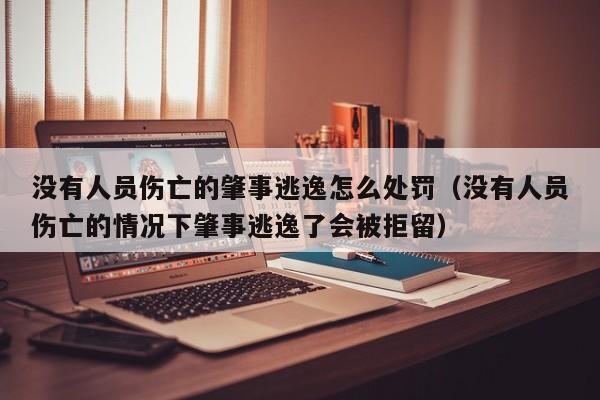 没有人员伤亡的肇事逃逸怎么处罚（没有人员伤亡的情况下肇事逃逸了会被拒留）